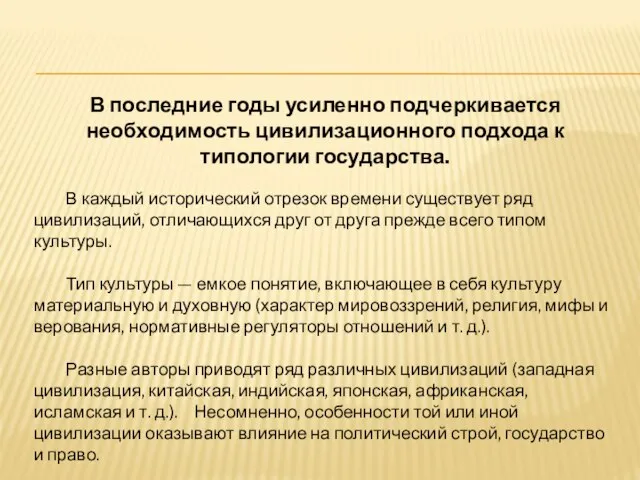 В последние годы усиленно подчеркивается необходимость цивилизационного подхода к типологии государства.

В каждый исторический отрезок времени существует ряд цивилизаций, отличающихся друг от друга прежде всего типом культуры.

Тип культуры — емкое понятие, включающее в себя культуру материальную и духовную (характер мировоззрений, религия, мифы и верования, нормативные регуляторы отношений и т. д.).

Разные авторы приводят ряд различных цивилизаций (западная цивилизация, китайская, индийская, японская, африканская, исламская и т. д.). Несомненно, особенности той или иной цивилизации оказывают влияние на политический строй, государство и право.